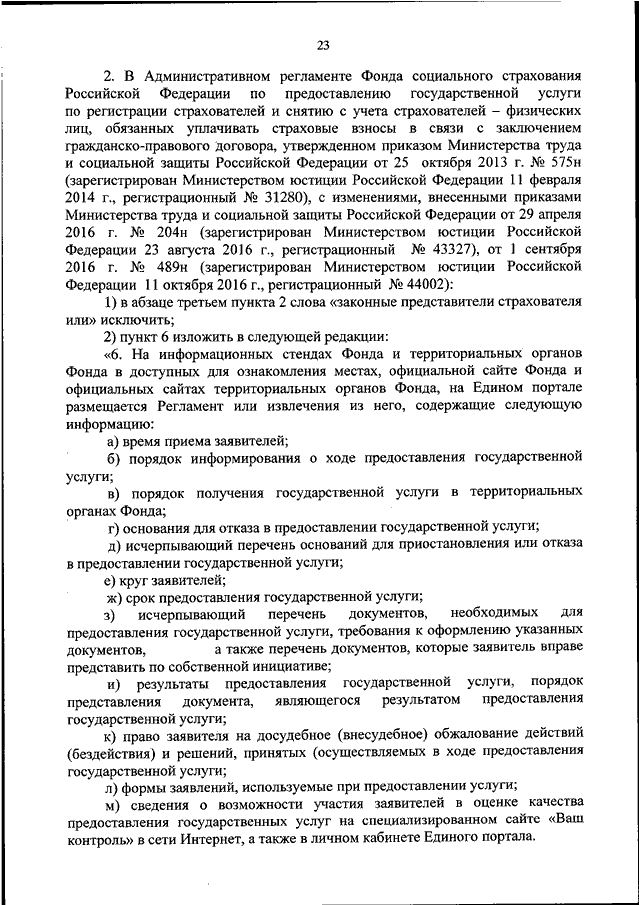 23

2. В Административном регламенте Фонда социального страхования Российской Федерации по предоставлению государственной услуги по регистрации страхователей и снятию с учета страхователей – физических лиц, обязанных уплачивать страховые взносы в связи с заключением гражданско-правового договора, утвержденном приказом Министерства труда и социальной защиты Российской Федерации от 25 октября 2013 г. № 575н (зарегистрирован Министерством юстиции Российской Федерации 11 февраля 2014 г., регистрационный № 31280), с изменениями, внесенными приказами Министерства труда и социальной защиты Российской Федерации от 29 апреля 2016 г. № 204н (зарегистрирован Министерством юстиции Российской Федерации 23 августа 2016 г., регистрационный № 43327), от 1 сентября 2016 г. № 489н (зарегистрирован Министерством юстиции Российской Федерации 11 октября 2016 г., регистрационный № 44002):

1) в абзаце третьем пункта 2 слова «законные представители страхователя или» исключить;

2) пункт 6 изложить в следующей редакции:

«6. На информационных стендах Фонда и территориальных органов Фонда в доступных для ознакомления местах, официальной сайте Фонда и официальных сайтах территориальных органов Фонда, на Едином портале размещается Регламент или извлечения из него, содержащие следующую информацию:

а) время приема заявителей;

б) порядок информирования о ходе предоставления государственной услуги;

в) порядок получения государственной услуги в территориальных органах Фонда;

г) основания для отказа в предоставлении государственной услуги;

д) исчерпывающий перечень оснований для приостановления или отказа в предоставлении государственной услуги;

е) круг заявителей;

ж) срок предоставления государственной услуги;

з) исчерпывающий перечень документов, необходимых для предоставления государственной услуги, требования к оформлению указанных документов, а также перечень документов, которые заявитель вправе представить по собственной инициативе;

и) результаты предоставления государственной услуги, порядок представления документа, являющегося результатом предоставления государственной услуги;

к) право заявителя на досудебное (внесудебное) обжалование действий (бездействия) и решений, принятых (осуществляемых в ходе предоставления государственной услуги;

л) формы заявлений, используемые при предоставлении услуги;

м) сведения о возможности участия заявителей в оценке качества предоставления государственных услуг на специализированном сайте «Ваш контроль» в сети Интернет, а также в личном кабинете Единого портала.